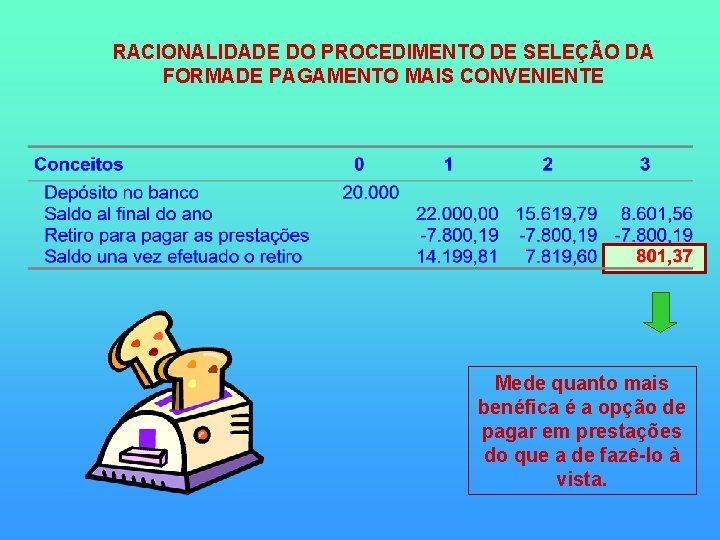 RACIONALIDADE DO PROCEDIMENTO DE SELEÇÃO DA FORMADE PAGAMENTO MAIS CONVENIENTE

| Conceitos | 0 | 1 | 2 | 3 |
|---|---|---|---|---|
| Depósito no banco | 20.000 | | | |
| Saldo al final do ano | | 22.000,00 | 15.619,79 | 8.601,56 |
| Retiro para pagar as prestações | | -7.800,19 | -7.800,19 | -7.800,19 |
| Saldo una vez efetuado o retiro | | 14.199,81 | 7.819,60 | 801,37 |

Mede quanto mais benéfica é a opção de pagar em prestações do que a de fazê-lo à vista.